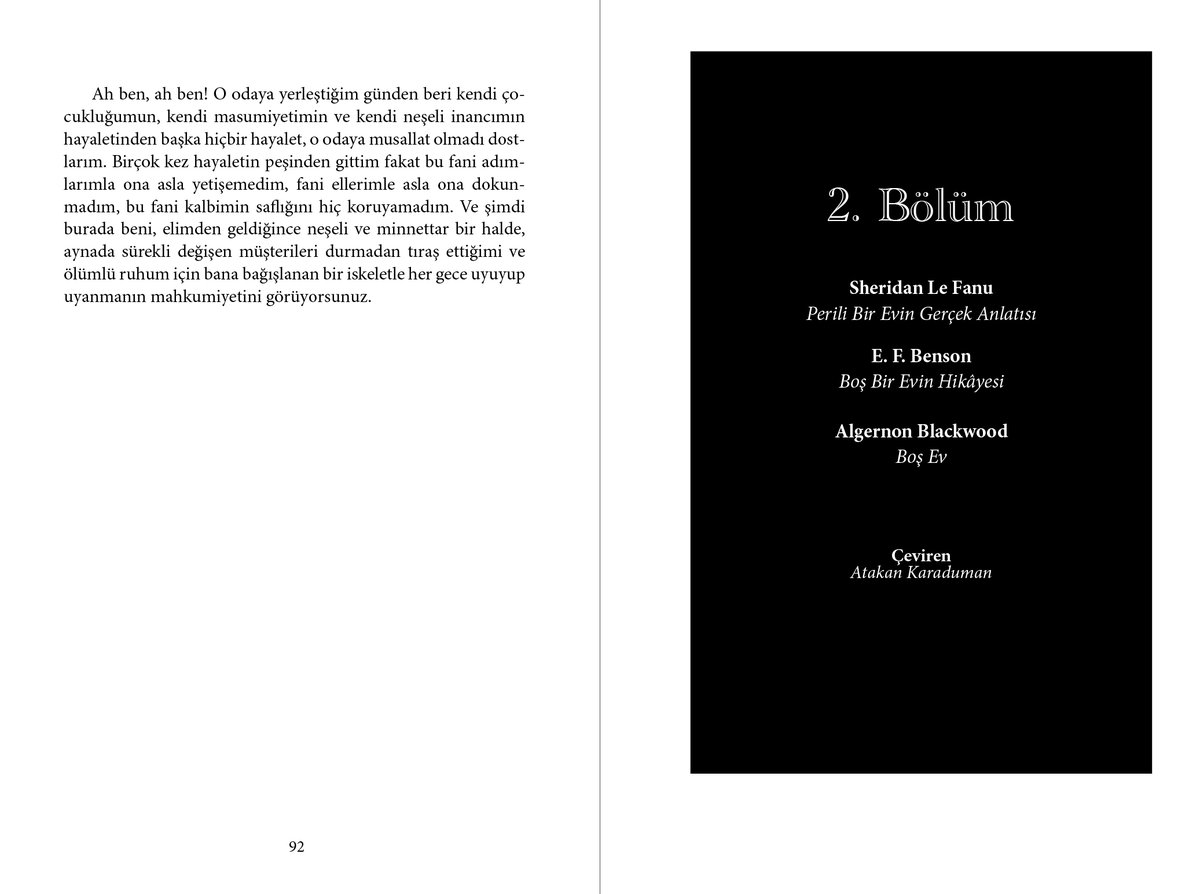 Ah ben, ah ben! O odaya yerleştiğim günden beri kendi çocukluğumun, kendi masumiyetimin ve kendi neşeli inancımın hayaletinden başka hiçbir hayalet, o odaya musallat olmadı dostlarım. Birçok kez hayaletin peşinden gittim fakat bu fani adımlarımla ona asla yetişemedim, fani ellerimle asla ona dokunmadım, bu fani kalbimin saflığını hiç koruyamadım. Ve şimdi burada beni, elimden geldiğince neşeli ve minnettar bir halde, aynada sürekli değişen müşterileri durmadan tıraş ettiğimi ve ölümlü ruhum için bana bağışlanan bir iskeletle her gece uyuyup uyanmanın mahkumiyetini görüyorsunuz.

92

2. Bölüm

Sheridan Le Fanu
Perili Bir Evin Gerçek Anlatısı

E. F. Benson
Boş Bir Evin Hikâyesi

Algernon Blackwood
Boş Ev

Çeviren
Atakan Karaduman